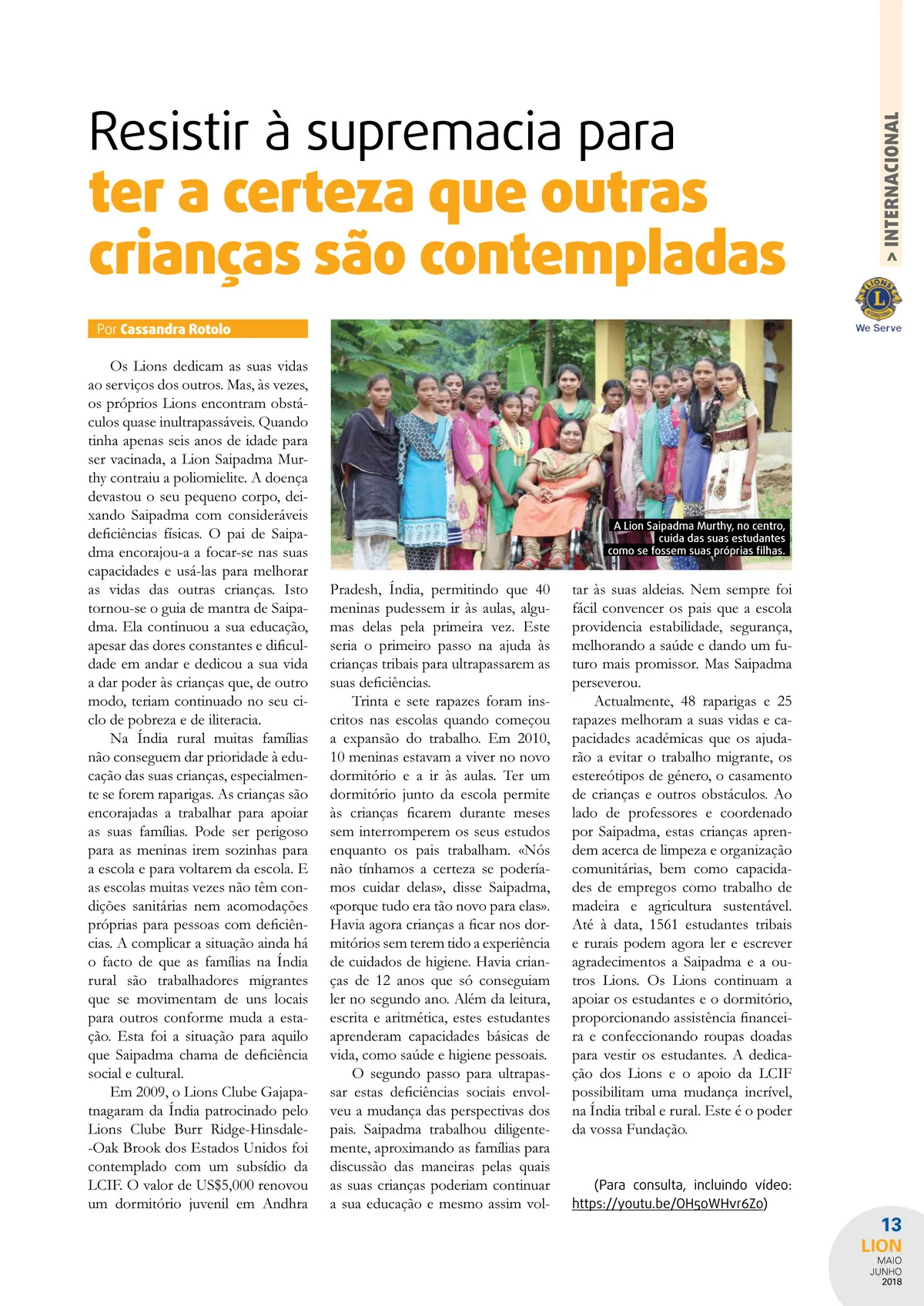 > INTERNACIONAL

LIONS INTERNATIONAL
We Serve

Resistir à supremacia para ter a certeza que outras crianças são contempladas

Por Cassandra Rotolo

Os Lions dedicam as suas vidas ao serviços dos outros. Mas, às vezes, os próprios Lions encontram obstáculos quase inultrapassáveis. Quando tinha apenas seis anos de idade para ser vacinada, a Lion Saipadma Murthy contraiu a poliomielite. A doença devastou o seu pequeno corpo, deixando Saipadma com consideráveis deficiências físicas. O pai de Saipadma encorajou-a a focar-se nas suas capacidades e usá-las para melhorar as vidas das outras crianças. Isto tornou-se o guia de mantra de Saipadma. Ela continuou a sua educação, apesar das dores constantes e dificuldade em andar e dedicou a sua vida a dar poder às crianças que, de outro modo, teriam continuado no seu ciclo de pobreza e de iliteracia.

Na Índia rural muitas famílias não conseguem dar prioridade à educação das suas crianças, especialmente se forem raparigas. As crianças são encorajadas a trabalhar para apoiar as suas famílias. Pode ser perigoso para as meninas irem sozinhas para a escola e para voltarem da escola. E as escolas muitas vezes não têm condições sanitárias nem acomodações próprias para pessoas com deficiências. A complicar a situação ainda há o facto de que as famílias na Índia rural são trabalhadores migrantes que se movimentam de uns locais para outros conforme muda a estação. Esta foi a situação para aquilo que Saipadma chama de deficiência social e cultural.

Em 2009, o Lions Clube Gajapatnagaram da Índia patrocinado pelo Lions Clube Burr Ridge-Hinsdale-Oak Brook dos Estados Unidos foi contemplado com um subsídio da LCIF. O valor de US$5,000 renovou um dormitório juvenil em Andhra

A Lion Saipadma Murthy, no centro, cuida das suas estudantes como se fossem suas próprias filhas.

Pradesh, Índia, permitindo que 40 meninas pudessem ir às aulas, algumas delas pela primeira vez. Este seria o primeiro passo na ajuda às crianças tribais para ultrapassarem as suas deficiências.

Trinta e sete rapazes foram inscritos nas escolas quando começou a expansão do trabalho. Em 2010, 10 meninas estavam a viver no novo dormitório e a ir às aulas. Ter um dormitório junto da escola permite às crianças ficarem durante meses sem interromperem os seus estudos enquanto os pais trabalham. «Nós não tínhamos a certeza se poderíamos cuidar delas», disse Saipadma, «porque tudo era tão novo para elas». Havia agora crianças a ficar nos dormitórios sem terem tido a experiência de cuidados de higiene. Havia crianças de 12 anos que só conseguiam ler no segundo ano. Além da leitura, escrita e aritmética, estes estudantes aprenderam capacidades básicas de vida, como saúde e higiene pessoais.

O segundo passo para ultrapassar estas deficiências sociais envolveu a mudança das perspectivas dos pais. Saipadma trabalhou diligentemente, aproximando as famílias para discussão das maneiras pelas quais as suas crianças poderiam continuar a sua educação e mesmo assim voltar às suas aldeias. Nem sempre foi fácil convencer os pais que a escola providencia estabilidade, segurança, melhorando a saúde e dando um futuro mais promissor. Mas Saipadma perseverou.

Actualmente, 48 raparigas e 25 rapazes melhoram a suas vidas e capacidades académicas que os ajudarão a evitar o trabalho migrante, os estereótipos de género, o casamento de crianças e outros obstáculos. Ao lado de professores e coordenado por Saipadma, estas crianças aprendem acerca de limpeza e organização comunitárias, bem como capacidades de empregos como trabalho de madeira e agricultura sustentável. Até à data, 1561 estudantes tribais e rurais podem agora ler e escrever agradecimentos a Saipadma e a outros Lions. Os Lions continuam a apoiar os estudantes e o dormitório, proporcionando assistência financeira e confeccionando roupas doadas para vestir os estudantes. A dedicação dos Lions e o apoio da LCIF possibilitam uma mudança incrível, na Índia tribal e rural. Este é o poder da vossa Fundação.

(Para consulta, incluindo vídeo: https://youtu.be/OH5oWHvr6Zo)

13
LION
MAIO
JUNHO
2018